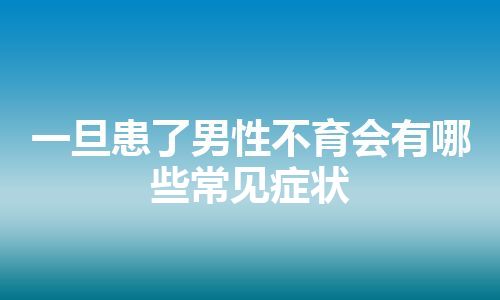 一旦患了男性不育会有哪些常见症状